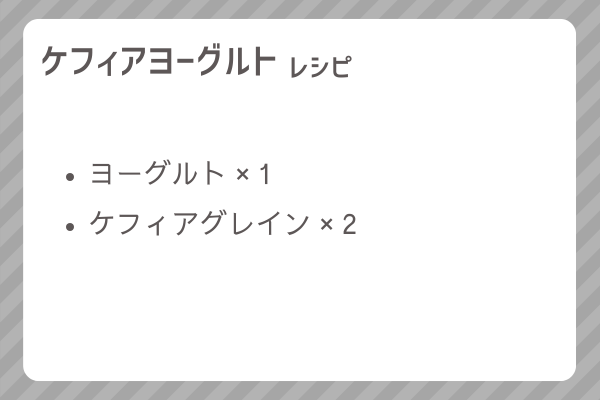 ケフィアヨーグルト レシピ

- ヨーグルト × 1
- ケフィアグレイン × 2